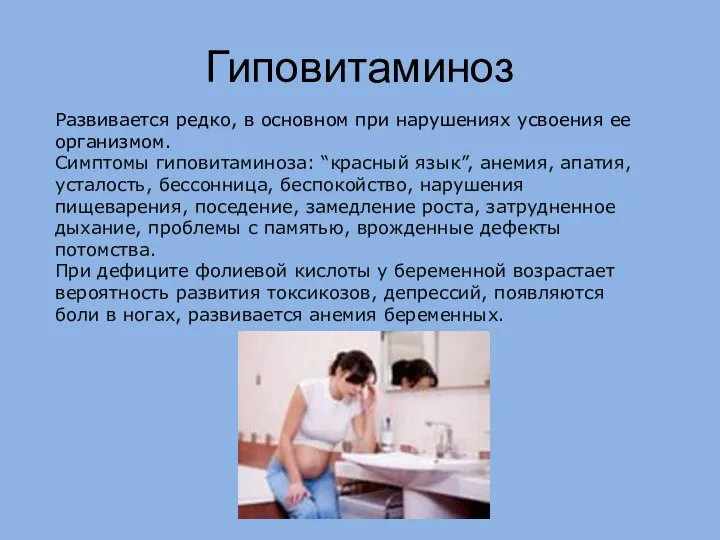 Гиповитаминоз

Развивается редко, в основном при нарушениях усвоения ее организмом.
Симптомы гиповитаминоза: “красный язык”, анемия, апатия, усталость, бессонница, беспокойство, нарушения пищеварения, поседение, замедление роста, затрудненное дыхание, проблемы с памятью, врожденные дефекты потомства.
При дефиците фолиевой кислоты у беременной возрастает вероятность развития токсикозов, депрессий, появляются боли в ногах, развивается анемия беременных.